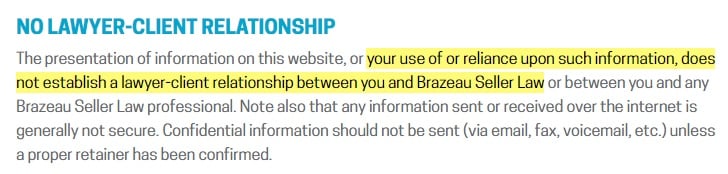 NO LAWYER-CLIENT RELATIONSHIP

The presentation of information on this website, or your use of or reliance upon such information, does not establish a lawyer-client relationship between you and Brazeau Seller Law or between you and any Brazeau Seller Law professional. Note also that any information sent or received over the internet is generally not secure. Confidential information should not be sent (via email, fax, voicemail, etc.) unless a proper retainer has been confirmed.